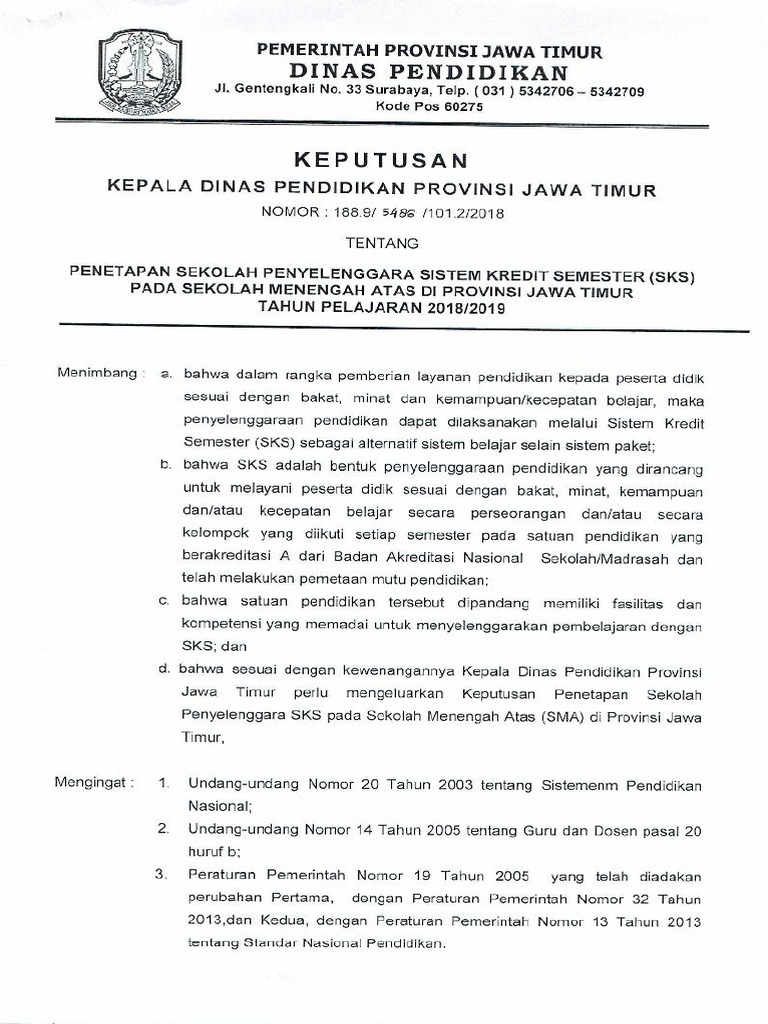 PEMERINTAH PROVINSI JAWA TIMUR
DINAS PENDIDIKAN
Jl. Gentengkali No. 33 Surabaya, Telp. ( 031 ) 5342706 – 5342709
Kode Pos 60275

KEPUTUSAN
KEPALA DINAS PENDIDIKAN PROVINSI JAWA TIMUR
NOMOR : 188.9/ 5486 /101.2/2018

TENTANG

PENETAPAN SEKOLAH PENYELENGGARA SISTEM KREDIT SEMESTER (SKS) PADA SEKOLAH MENENGAH ATAS DI PROVINSI JAWA TIMUR TAHUN PELAJARAN 2018/2019

Menimbang : a. bahwa dalam rangka pemberian layanan pendidikan kepada peserta didik sesuai dengan bakat, minat dan kemampuan/kecepatan belajar, maka penyelenggaraan pendidikan dapat dilaksanakan melalui Sistem Kredit Semester (SKS) sebagai alternatif sistem belajar selain sistem paket;

b. bahwa SKS adalah bentuk penyelenggaraan pendidikan yang dirancang untuk melayani peserta didik sesuai dengan bakat, minat, kemampuan dan/atau kecepatan belajar secara perseorangan dan/atau secara kelompok yang diikuti setiap semester pada satuan pendidikan yang berakreditasi A dari Badan Akreditasi Nasional Sekolah/Madrasah dan telah melakukan pemetaan mutu pendidikan;

c. bahwa satuan pendidikan tersebut dipandang memiliki fasilitas dan kompetensi yang memadai untuk menyelenggarakan pembelajaran dengan SKS; dan

d. bahwa sesuai dengan kewenangannya Kepala Dinas Pendidikan Provinsi Jawa Timur perlu mengeluarkan Keputusan Penetapan Sekolah Penyelenggara SKS pada Sekolah Menengah Atas (SMA) di Provinsi Jawa Timur,

Mengingat : 1. Undang-undang Nomor 20 Tahun 2003 tentang Sistemenm Pendidikan Nasional;

2. Undang-undang Nomor 14 Tahun 2005 tentang Guru dan Dosen pasal 20 huruf b;

3. Peraturan Pemerintah Nomor 19 Tahun 2005 yang telah diadakan perubahan Pertama, dengan Peraturan Pemerintah Nomor 32 Tahun 2013,dan Kedua, dengan Peraturan Pemerintah Nomor 13 Tahun 2013 tentang Standar Nasional Pendidikan.